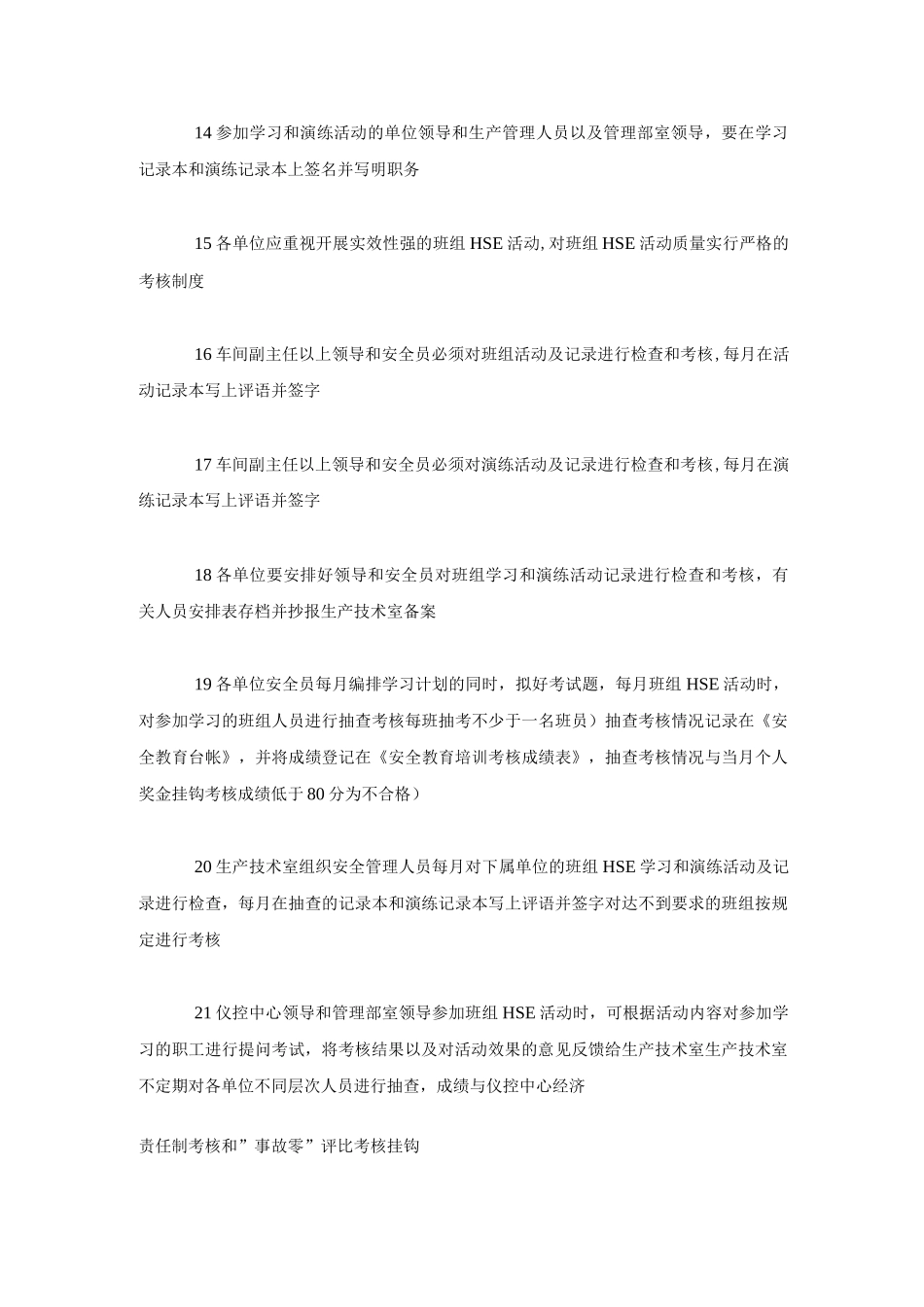 14 参加学习和演练活动的单位领导和生产管理人员以及管理部室领导，要在学习记录本和演练记录本上签名并写明职务

15 各单位应重视开展实效性强的班组 HSE 活动, 对班组 HSE 活动质量实行严格的考核制度

16 车间副主任以上领导和安全员必须对班组活动及记录进行检查和考核, 每月在活动记录本写上评语并签字

17 车间副主任以上领导和安全员必须对演练活动及记录进行检查和考核, 每月在演练记录本写上评语并签字

18 各单位要安排好领导和安全员对班组学习和演练活动记录进行检查和考核，有关人员安排表存档并抄报生产技术室备案

19 各单位安全员每月编排学习计划的同时，拟好考试题，每月班组 HSE 活动时，对参加学习的班组人员进行抽查考核每班抽考不少于一名班员）抽查考核情况记录在《安全教育台帐》，并将成绩登记在《安全教育培训考核成绩表》，抽查考核情况与当月个人奖金挂钩考核成绩低于 80 分为不合格）

20 生产技术室组织安全管理人员每月对下属单位的班组 HSE 学习和演练活动及记录进行检查，每月在抽查的记录本和演练记录本写上评语并签字对达不到要求的班组按规定进行考核

21 仪控中心领导和管理部室领导参加班组 HSE 活动时，可根据活动内容对参加学习的职工进行提问考试，将考核结果以及对活动效果的意见反馈给生产技术室生产技术室不定期对各单位不同层次人员进行抽查，成绩与仪控中心经济

责任制考核和”事故零”评比考核挂钩